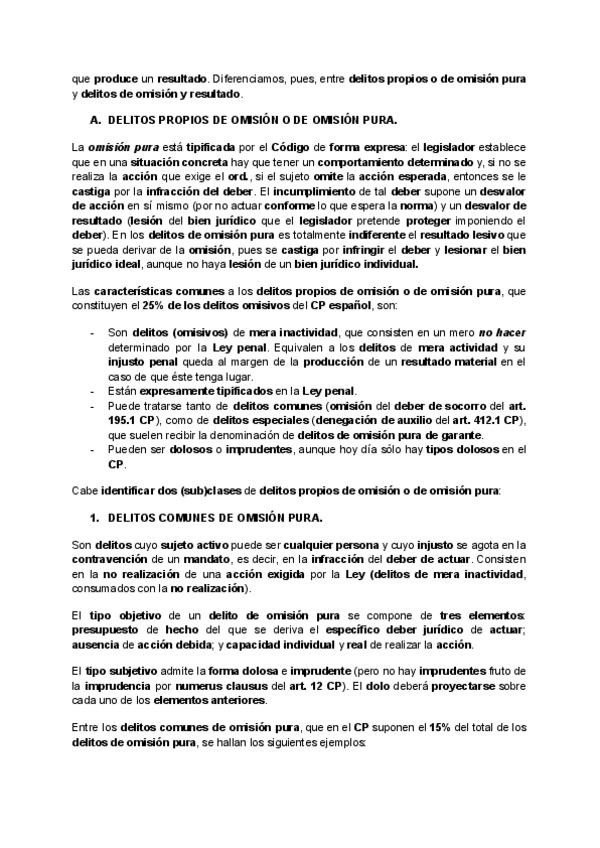 que produce un resultado. Diferenciamos, pues, entre delitos propios o de omisión pura y delitos de omisión y resultado.

A. DELITOS PROPIOS DE OMISIÓN O DE OMISIÓN PURA.

La omisión pura está tipificada por el Código de forma expresa: el legislador establece que en una situación concreta hay que tener un comportamiento determinado y, si no se realiza la acción que exige el ord., si el sujeto omite la acción esperada, entonces se le castiga por la infracción del deber. El incumplimiento de tal deber supone un desvalor de acción en sí mismo (por no actuar conforme lo que espera la norma) y un desvalor de resultado (lesión del bien jurídico que el legislador pretende proteger imponiendo el deber). En los delitos de omisión pura es totalmente indiferente el resultado lesivo que se pueda derivar de la omisión, pues se castiga por infringir el deber y lesionar el bien jurídico ideal, aunque no haya lesión de un bien jurídico individual.

Las características comunes a los delitos propios de omisión o de omisión pura, que constituyen el 25% de los delitos omisivos del CP español, son:

- Son delitos (omisivos) de mera inactividad, que consisten en un mero no hacer determinado por la Ley penal. Equivalen a los delitos de mera actividad y su injusto penal queda al margen de la producción de un resultado material en el caso de que éste tenga lugar.
- Están expresamente tipificados en la Ley penal.
- Puede tratarse tanto de delitos comunes (omisión del deber de socorro del art. 195.1 CP), como de delitos especiales (denegación de auxilio del art. 412.1 CP), que suelen recibir la denominación de delitos de omisión pura de garante.
- Pueden ser dolosos o imprudentes, aunque hoy día sólo hay tipos dolosos en el CP.

Cabe identificar dos (sub)clases de delitos propios de omisión o de omisión pura:

1. DELITOS COMUNES DE OMISIÓN PURA.

Son delitos cuyo sujeto activo puede ser cualquier persona y cuyo injusto se agota en la contravención de un mandato, es decir, en la infracción del deber de actuar. Consisten en la no realización de una acción exigida por la Ley (delitos de mera inactividad, consumados con la no realización).

El tipo objetivo de un delito de omisión pura se compone de tres elementos: presupuesto de hecho del que se deriva el específico deber jurídico de actuar; ausencia de acción debida; y capacidad individual y real de realizar la acción.

El tipo subjetivo admite la forma dolosa e imprudente (pero no hay imprudentes fruto de la imprudencia por numerus clausus del art. 12 CP). El dolo deberá proyectarse sobre cada uno de los elementos anteriores.

Entre los delitos comunes de omisión pura, que en el CP suponen el 15% del total de los delitos de omisión pura, se hallan los siguientes ejemplos: